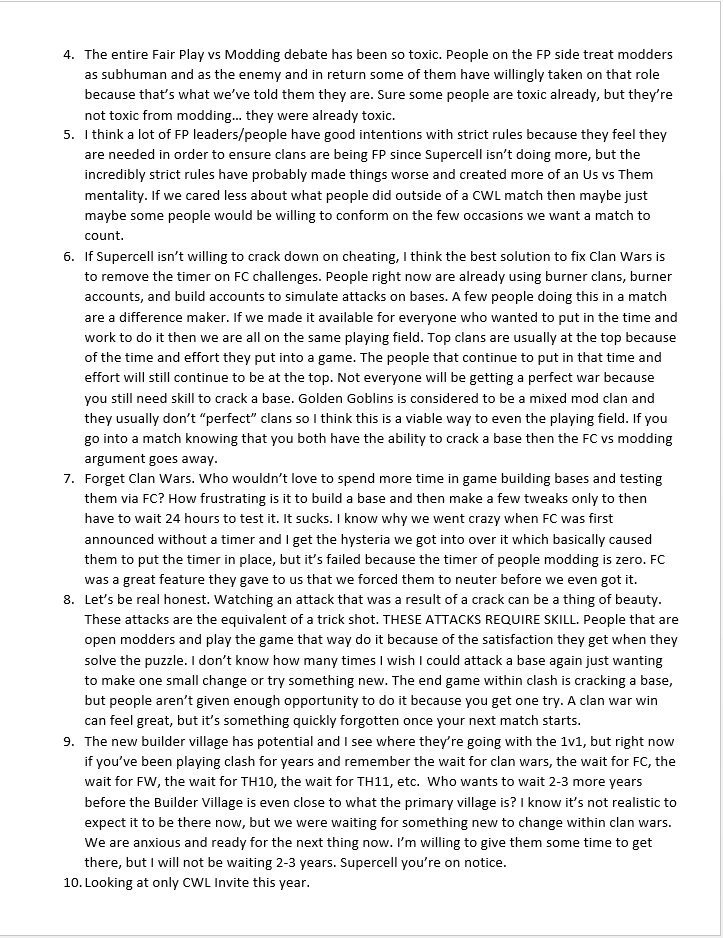 4. The entire Fair Play vs Modding debate has been so toxic. People on the FP side treat modders as subhuman and as the enemy and in return some of them have willingly taken on that role because that's what we've told them they are. Sure some people are toxic already, but they're not toxic from modding… they were already toxic.

5. I think a lot of FP leaders/people have good intentions with strict rules because they feel they are needed in order to ensure clans are being FP since Supercell isn't doing more, but the incredibly strict rules have probably made things worse and created more of an Us vs Them mentality. If we cared less about what people did outside of a CWL match then maybe just maybe some people would be willing to conform on the few occasions we want a match to count.

6. If Supercell isn't willing to crack down on cheating, I think the best solution to fix Clan Wars is to remove the timer on FC challenges. People right now are already using burner clans, burner accounts, and build accounts to simulate attacks on bases. A few people doing this in a match are a difference maker. If we made it available for everyone who wanted to put in the time and work to do it then we are all on the same playing field. Top clans are usually at the top because of the time and effort they put into a game. The people that continue to put in that time and effort will still continue to be at the top. Not everyone will be getting a perfect war because you still need skill to crack a base. Golden Goblins is considered to be a mixed mod clan and they usually don't "perfect" clans so I think this is a viable way to even the playing field. If you go into a match knowing that you both have the ability to crack a base then the FC vs modding argument goes away.

7. Forget Clan Wars. Who wouldn't love to spend more time in game building bases and testing them via FC? How frustrating is it to build a base and then make a few tweaks only to then have to wait 24 hours to test it. It sucks. I know why we went crazy when FC was first announced without a timer and I get the hysteria we got into over it which basically caused them to put the timer in place, but it's failed because the timer of people modding is zero. FC was a great feature they gave to us that we forced them to neuter before we even got it.

8. Let's be real honest. Watching an attack that was a result of a crack can be a thing of beauty. These attacks are the equivalent of a trick shot. THESE ATTACKS REQUIRE SKILL. People that are open modders and play the game that way do it because of the satisfaction they get when they solve the puzzle. I don't know how many times I wish I could attack a base again just wanting to make one small change or try something new. The end game within clash is cracking a base, but people aren't given enough opportunity to do it because you get one try. A clan war win can feel great, but it's something quickly forgotten once your next match starts.

9. The new builder village has potential and I see where they're going with the 1v1, but right now if you've been playing clash for years and remember the wait for clan wars, the wait for FC, the wait for FW, the wait for TH10, the wait for TH11, etc. Who wants to wait 2-3 more years before the Builder Village is even close to what the primary village is? I know it's not realistic to expect it to be there now, but we were waiting for something new to change within clan wars. We are anxious and ready for the next thing now. I'm willing to give them some time to get there, but I will not be waiting 2-3 years. Supercell you're on notice.

10. Looking at only CWL Invite this year.